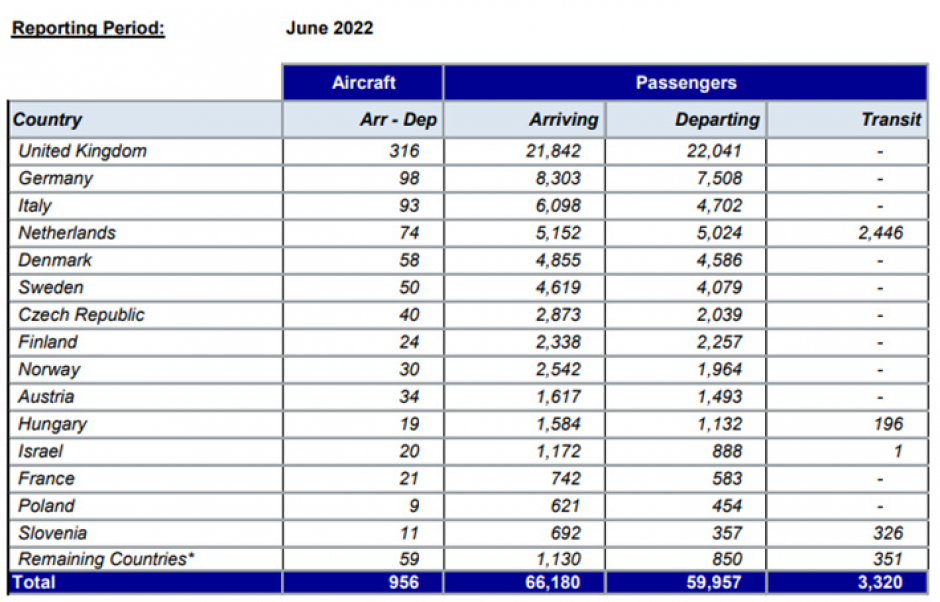 Reporting Period: June 2022

| | Aircraft | Passengers | | |
|---|---|---|---|---|
| Country | Arr - Dep | Arriving | Departing | Transit |
| United Kingdom | 316 | 21,842 | 22,041 | - |
| Germany | 98 | 8,303 | 7,508 | - |
| Italy | 93 | 6,098 | 4,702 | - |
| Netherlands | 74 | 5,152 | 5,024 | 2,446 |
| Denmark | 58 | 4,855 | 4,586 | - |
| Sweden | 50 | 4,619 | 4,079 | - |
| Czech Republic | 40 | 2,873 | 2,039 | - |
| Finland | 24 | 2,338 | 2,257 | - |
| Norway | 30 | 2,542 | 1,964 | - |
| Austria | 34 | 1,617 | 1,493 | - |
| Hungary | 19 | 1,584 | 1,132 | 196 |
| Israel | 20 | 1,172 | 888 | 1 |
| France | 21 | 742 | 583 | - |
| Poland | 9 | 621 | 454 | - |
| Slovenia | 11 | 692 | 357 | 326 |
| Remaining Countries* | 59 | 1,130 | 850 | 351 |
| Total | 956 | 66,180 | 59,957 | 3,320 |